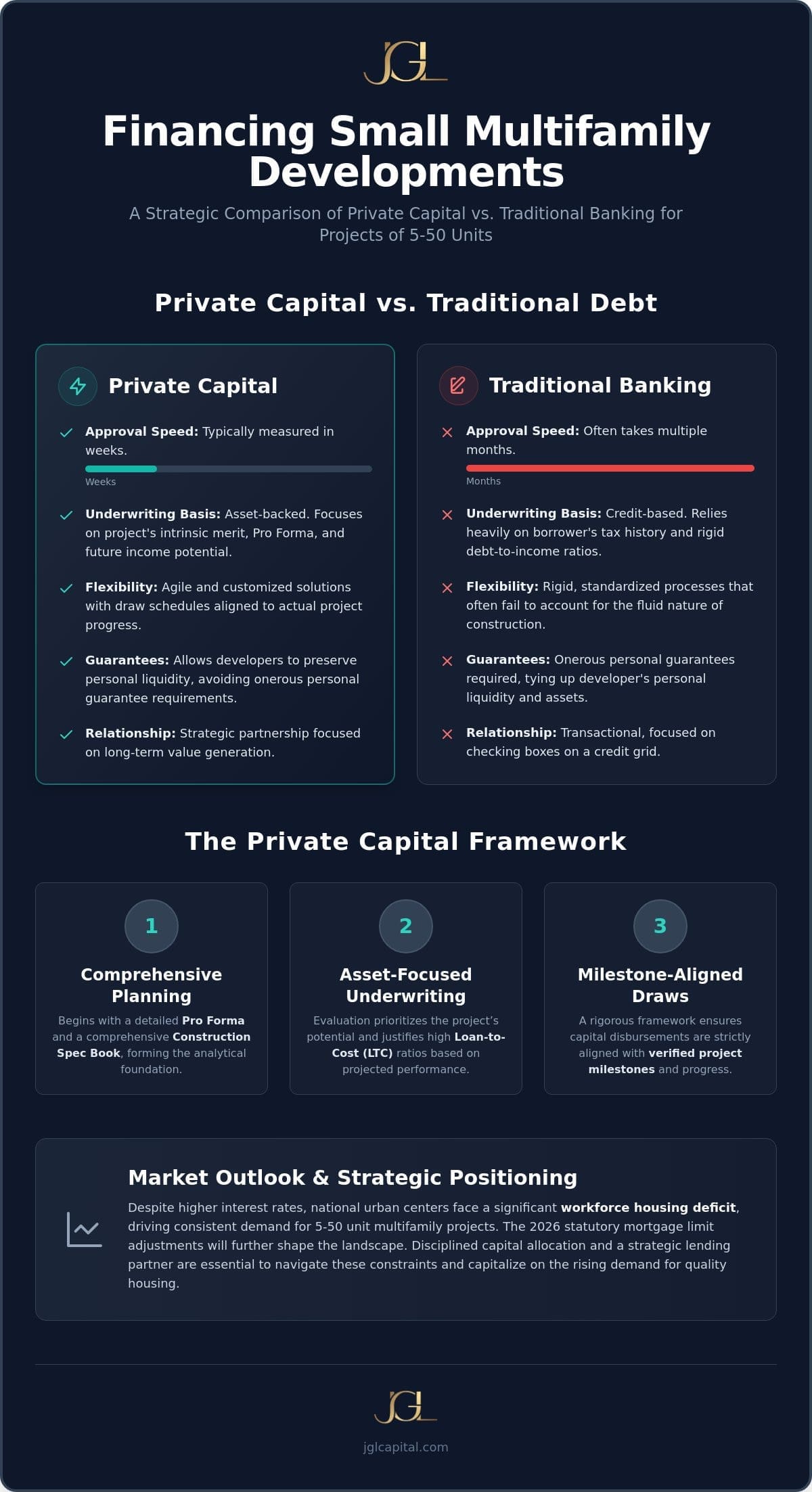 JGL

Financing Small Multifamily Developments

A Strategic Comparison of Private Capital vs. Traditional Banking for Projects of 5-50 Units

Private Capital vs. Traditional Debt

Private Capital

Approval Speed: Typically measured in weeks.

Weeks

Underwriting Basis: Asset-backed. Focuses on project's intrinsic merit, Pro Forma, and future income potential.

Flexibility: Agile and customized solutions with draw schedules aligned to actual project progress.

Guarantees: Allows developers to preserve personal liquidity, avoiding onerous personal guarantee requirements.

Relationship: Strategic partnership focused on long-term value generation.

Traditional Banking

Approval Speed: Often takes multiple months.

Months

Underwriting Basis: Credit-based. Relies heavily on borrower's tax history and rigid debt-to-income ratios.

Flexibility: Rigid, standardized processes that often fail to account for the fluid nature of construction.

Guarantees: Onerous personal guarantees required, tying up developer's personal liquidity and assets.

Relationship: Transactional, focused on checking boxes on a credit grid.

The Private Capital Framework

1

Comprehensive Planning

Begins with a detailed Pro Forma and a comprehensive Construction Spec Book, forming the analytical foundation.

2

Asset-Focused Underwriting

Evaluation prioritizes the project's potential and justifies high Loan-to-Cost (LTC) ratios based on projected performance.

3

Milestone-Aligned Draws

A rigorous framework ensures capital disbursements are strictly aligned with verified project milestones and progress.

Market Outlook & Strategic Positioning

Despite higher interest rates, national urban centers face a significant workforce housing deficit, driving consistent demand for 5-50 unit multifamily projects. The 2026 statutory mortgage limit adjustments will further shape the landscape. Disciplined capital allocation and a strategic lending partner are essential to navigate these constraints and capitalize on the rising demand for quality housing.

JGL

jglcapital.com